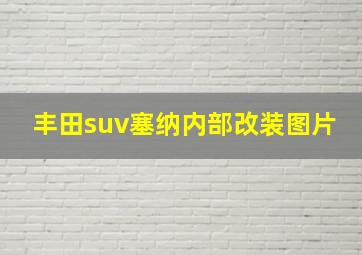 丰田suv塞纳内部改装图片